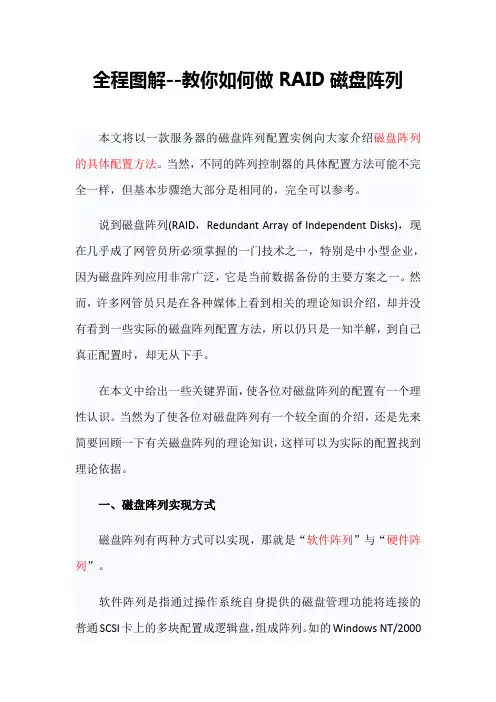 全程图解--教你如何做 RAID 磁盘阵列

本文将以一款服务器的磁盘阵列配置实例向大家介绍磁盘阵列的具体配置方法。当然，不同的阵列控制器的具体配置方法可能不完全一样，但基本步骤绝大部分是相同的，完全可以参考。

说到磁盘阵列(RAID，Redundant Array of Independent Disks)，现在几乎成了网管员所必须掌握的一门技术之一，特别是中小型企业，因为磁盘阵列应用非常广泛，它是当前数据备份的主要方案之一。然而，许多网管员只是在各种媒体上看到相关的理论知识介绍，却并没有看到一些实际的磁盘阵列配置方法，所以仍只是一知半解，到自己真正配置时，却无从下手。

在本文中给出一些关键界面，使各位对磁盘阵列的配置有一个理性认识。当然为了使各位对磁盘阵列有一个较全面的介绍，还是先来简要回顾一下有关磁盘阵列的理论知识，这样可以为实际的配置找到理论依据。

一、磁盘阵列实现方式

磁盘阵列有两种方式可以实现，那就是“软件阵列”与“硬件阵列”。

软件阵列是指通过操作系统自身提供的磁盘管理功能将连接的普通SCSI卡上的多块配置成逻辑盘，组成阵列。如的Windows NT/2000